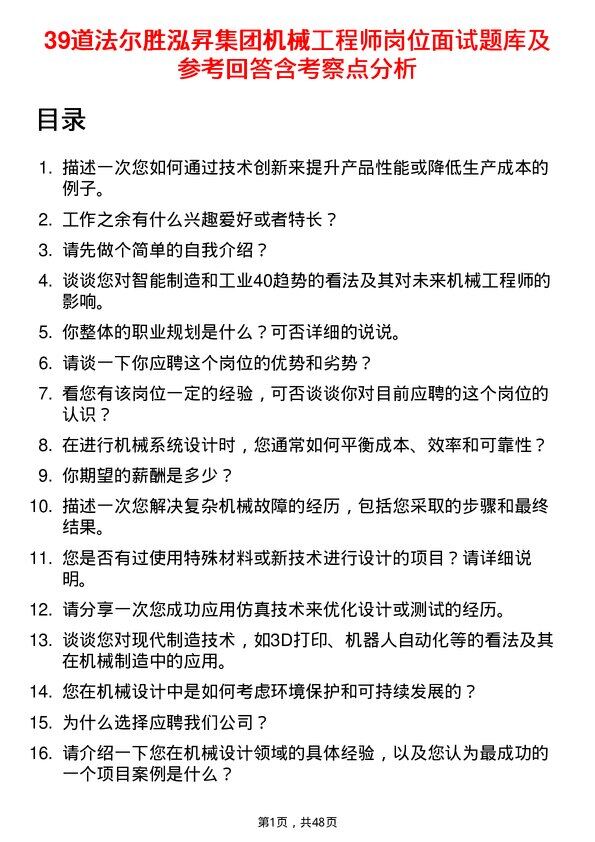 39道法尔胜泓昇集团机械工程师岗位面试题库及参考回答含考察点分析

目录

1. 描述一次您如何通过技术创新来提升产品性能或降低生产成本的例子。
2. 工作之余有什么兴趣爱好或者特长？
3. 请先做个简单的自我介绍？
4. 谈谈您对智能制造和工业40趋势的看法及其对未来机械工程师的影响。
5. 你整体的职业规划是什么？可否详细的说说。
6. 请谈一下你应聘这个岗位的优势和劣势？
7. 看您有该岗位一定的经验，可否谈谈你对目前应聘的这个岗位的认识？
8. 在进行机械系统设计时，您通常如何平衡成本、效率和可靠性？
9. 你期望的薪酬是多少？
10. 描述一次您解决复杂机械故障的经历，包括您采取的步骤和最终结果。
11. 您是否有过使用特殊材料或新技术进行设计的项目？请详细说明。
12. 请分享一次您成功应用仿真技术来优化设计或测试的经历。
13. 谈谈您对现代制造技术，如3D打印、机器人自动化等的看法及其在机械制造中的应用。
14. 您在机械设计中是如何考虑环境保护和可持续发展的？
15. 为什么选择应聘我们公司？
16. 请介绍一下您在机械设计领域的具体经验，以及您认为最成功的一个项目案例是什么？

第1页，共48页